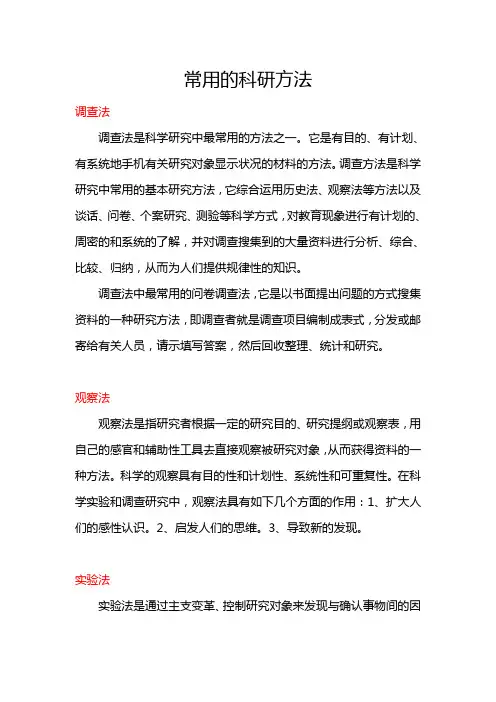 常用的科研方法

调查法

调查法是科学研究中最常用的方法之一。它是有目的、有计划、有系统地手机有关研究对象显示状况的材料的方法。调查方法是科学研究中常用的基本研究方法，它综合运用历史法、观察法等方法以及谈话、问卷、个案研究、测验等科学方式，对教育现象进行有计划的、周密的和系统的了解，并对调查搜集到的大量资料进行分析、综合、比较、归纳，从而为人们提供规律性的知识。

调查法中最常用的问卷调查法，它是以书面提出问题的方式搜集资料的一种研究方法，即调查者就是调查项目编制成表式，分发或邮寄给有关人员，请示填写答案，然后回收整理、统计和研究。

观察法

观察法是指研究者根据一定的研究目的、研究提纲或观察表，用自己的感官和辅助性工具去直接观察被研究对象，从而获得资料的一种方法。科学的观察具有目的性和计划性、系统性和可重复性。在科学实验和调查研究中，观察法具有如下几个方面的作用：1、扩大人们的感性认识。2、启发人们的思维。3、导致新的发现。

实验法

实验法是通过主支变革、控制研究对象来发现与确认事物间的因